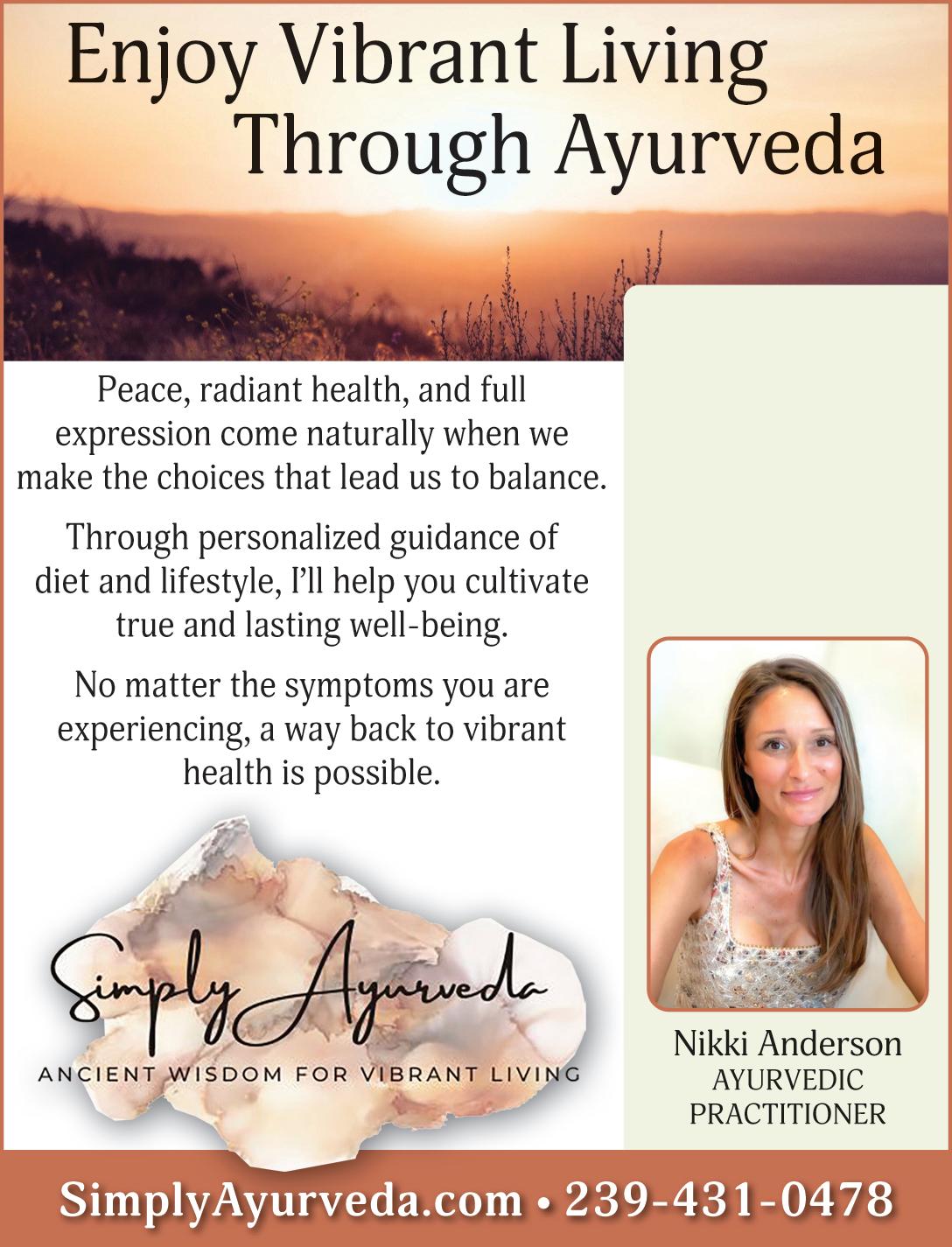 Enjoy Vibrant Living
Through Ayurveda

Peace, radiant health, and full expression come naturally when we make the choices that lead us to balance.

Through personalized guidance of diet and lifestyle, I'll help you cultivate true and lasting well-being.

No matter the symptoms you are experiencing, a way back to vibrant health is possible.

Simply Ayurveda
ANCIENT WISDOM FOR VIBRANT LIVING

Nikki Anderson
AYURVEDIC
PRACTITIONER

SimplyAyurveda.com • 239-431-0478